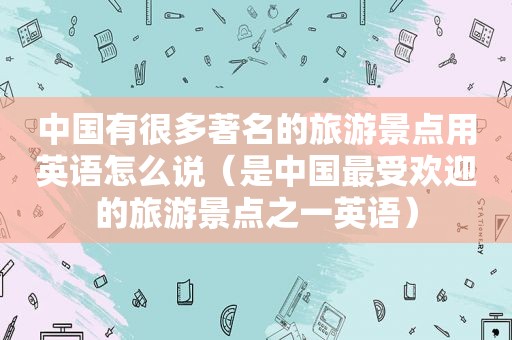 中国有很多著名的旅游景点用英语怎么说（是中国最受欢迎的旅游景点之一英语）

STATIONERY